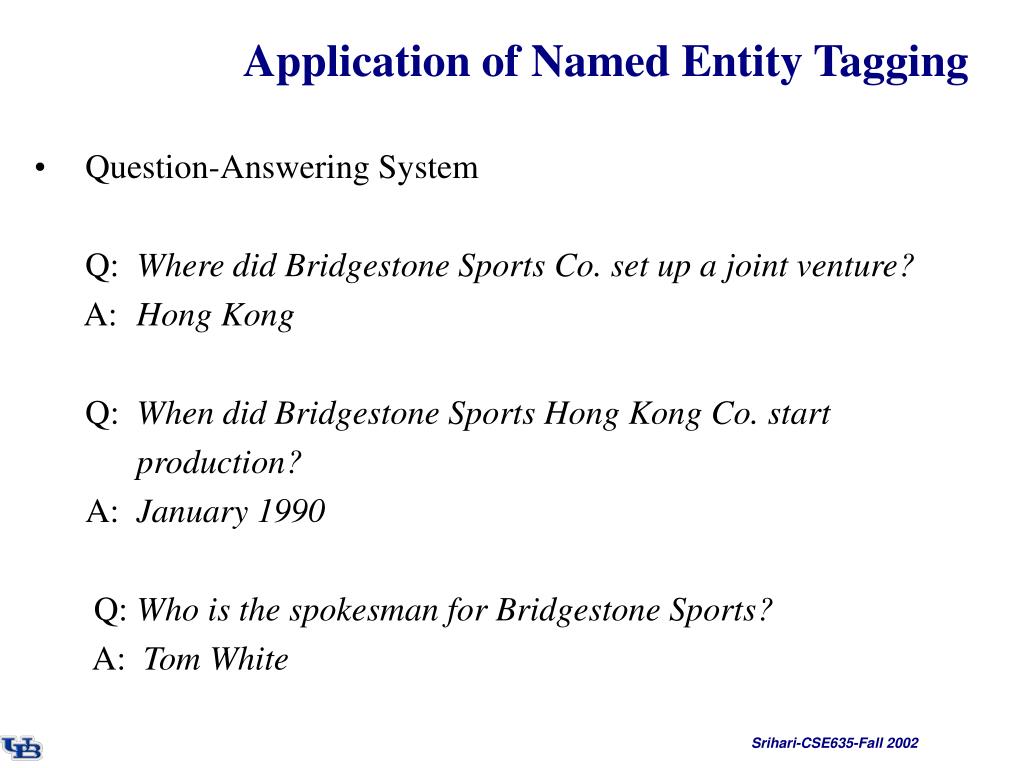 Application of Named Entity Tagging

• Question-Answering System

Q: Where did Bridgestone Sports Co. set up a joint venture?
A: Hong Kong

Q: When did Bridgestone Sports Hong Kong Co. start production?
A: January 1990

Q: Who is the spokesman for Bridgestone Sports?
A: Tom White

UB

Srihari-CSE635-Fall 2002